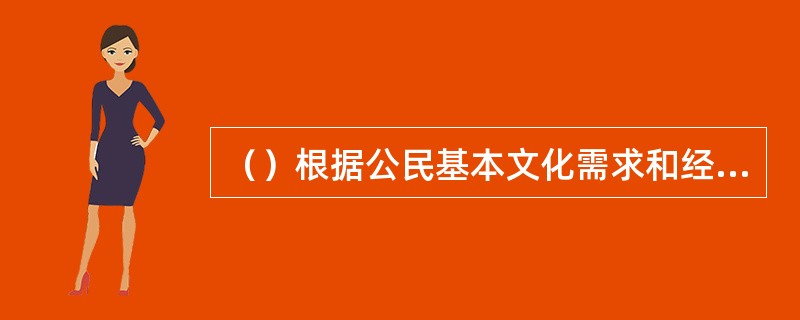 （）根据公民基本文化需求和经...